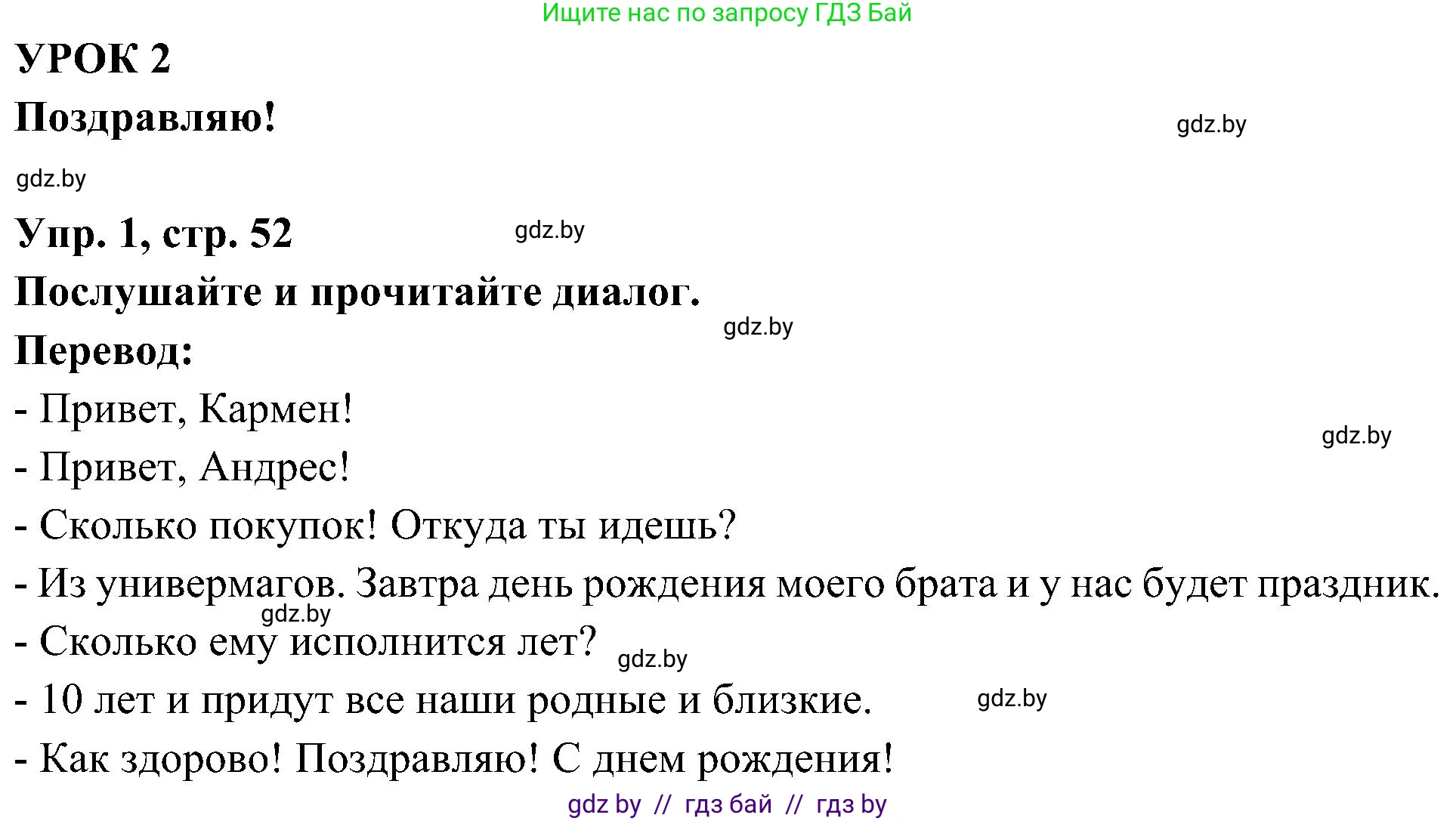 Ищите нас по запросу ГДЗ Бай

УРОК 2

Поздравляю!

gdz.by

gdz.by

Упр. 1, стр. 52

gdz.by

Послушайте и прочитайте диалог.

gdz.by

Перевод:

- Привет, Кармен!

gdz.by

- Привет, Андрес!

- Сколько покупок! Откуда ты идешь?

- Из универмагов. Завтра день рождения моего брата и у нас будет праздник.

gdz.by

- Сколько ему исполнится лет?

gdz.by

- 10 лет и придут все наши родные и близкие.

gdz.by

- Как здорово! Поздравляю! С днем рождения!

gdz by // гдз бай // гдз by